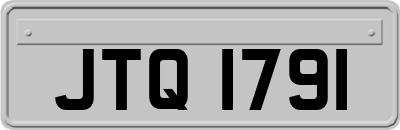 JTQ 1791